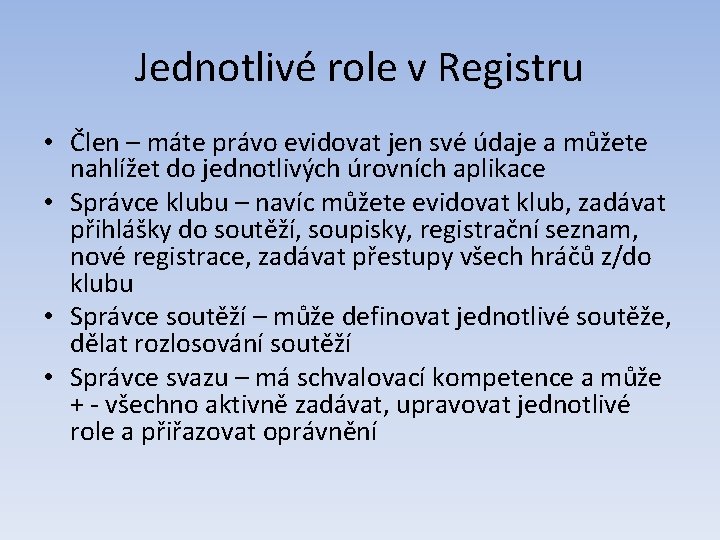 Jednotlivé role v Registru

• Člen – máte právo evidovat jen své údaje a můžete nahlížet do jednotlivých úrovních aplikace
• Správce klubu – navíc můžete evidovat klub, zadávat přihlášky do soutěží, soupisky, registrační seznam, nové registrace, zadávat přestupy všech hráčů z/do klubu
• Správce soutěží – může definovat jednotlivé soutěže, dělat rozlosování soutěží
• Správce svazu – má schvalovací kompetence a může + - všechno aktivně zadávat, upravovat jednotlivé role a přiřazovat oprávnění